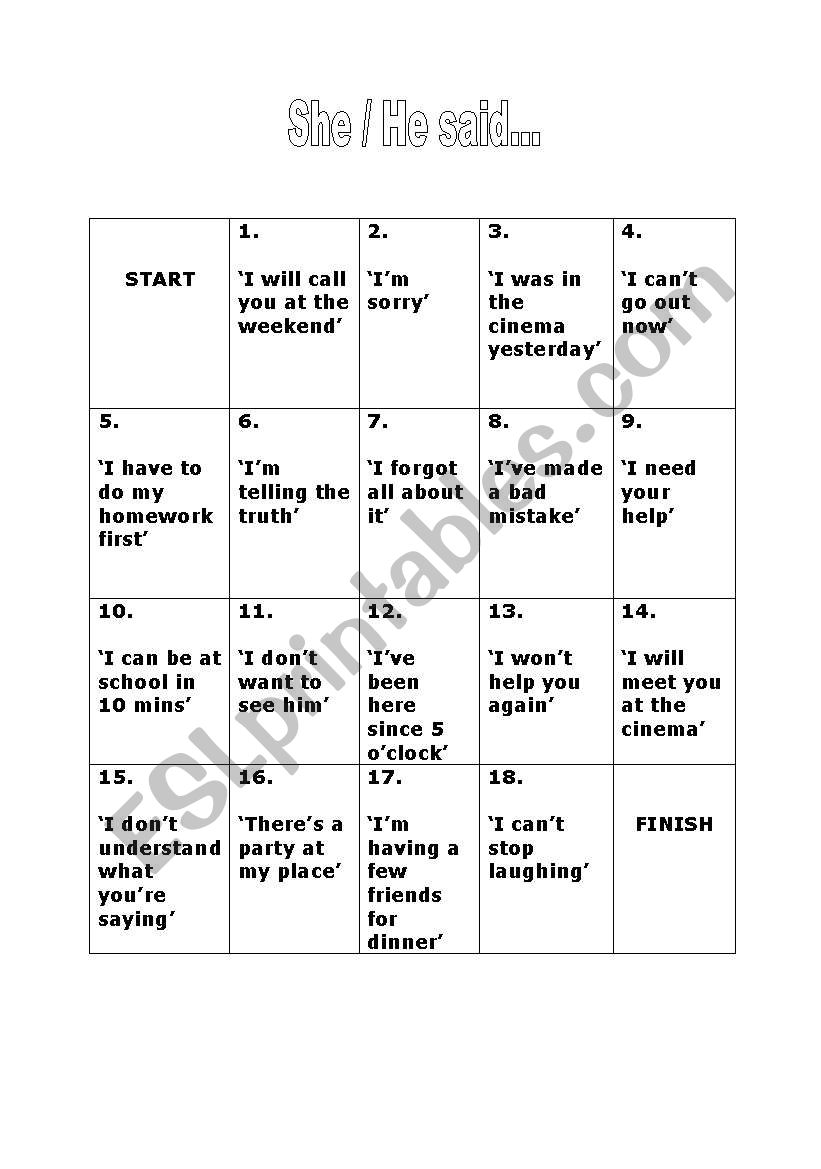 She / He said...

| START | 1. 'I will call you at the weekend' | 2. 'I'm sorry' | 3. 'I was in the cinema yesterday' | 4. 'I can't go out now' |
|---|---|---|---|---|
| 5. 'I have to do my homework first' | 6. 'I'm telling the truth' | 7. 'I forgot all about it' | 8. 'I've made a bad mistake' | 9. 'I need your help' |
| 10. 'I can be at school in 10 mins' | 11. 'I don't want to see him' | 12. 'I've been here since 5 o'clock' | 13. 'I won't help you again' | 14. 'I will meet you at the cinema' |
| 15. 'I don't understand what you're saying' | 16. 'There's a party at my place' | 17. 'I'm having a few friends for dinner' | 18. 'I can't stop laughing' | FINISH |

ESLprintables.com